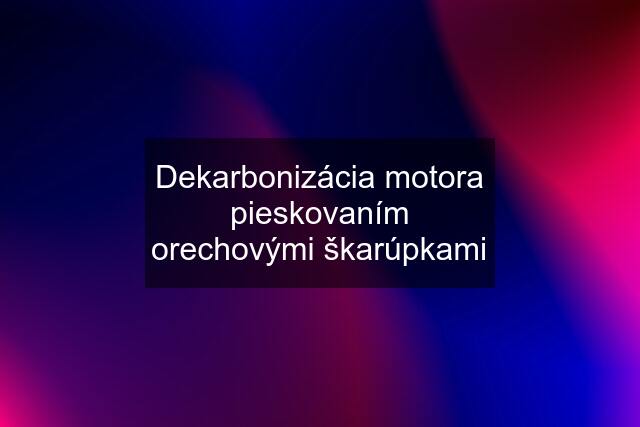 Dekarbonizácia motora pieskovaním orechovými škarúpkami